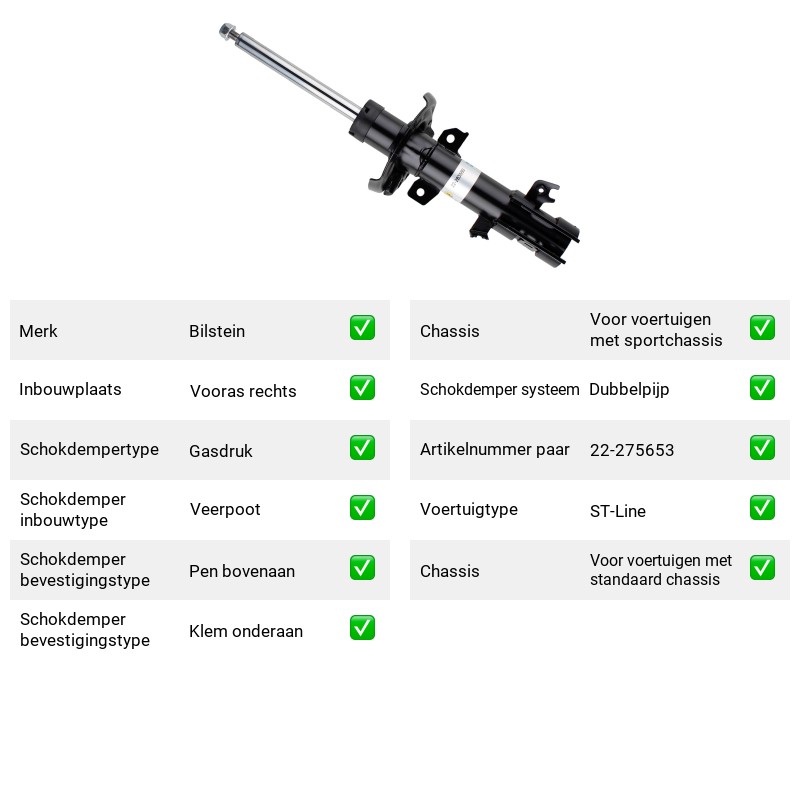 Merk Bilstein ☑

Inbouwplaats Vooras rechts ☑

Schokdempertype Gasdruk ☑

Schokdemper inbouwtype Veerpoot ☑

Schokdemper bevestigingstype Pen bovenaan ☑

Schokdemper bevestigingstype Klem onderaan ☑

Chassis Voor voertuigen met sportchassis ☑

Schokdemper systeem Dubbelpijp ☑

Artikelnummer paar 22-275653 ☑

Voertuigtype ST-Line ☑

Chassis Voor voertuigen met standaard chassis ☑